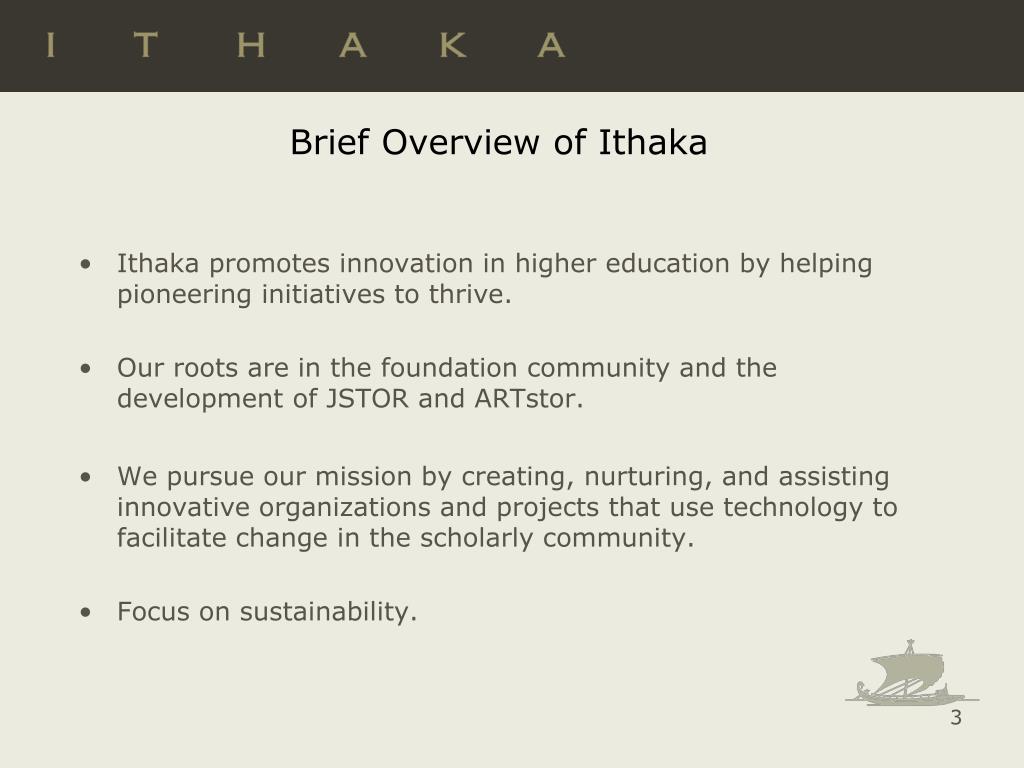 I T H A K A

Brief Overview of Ithaka

• Ithaka promotes innovation in higher education by helping pioneering initiatives to thrive.

• Our roots are in the foundation community and the development of JSTOR and ARTstor.

• We pursue our mission by creating, nurturing, and assisting innovative organizations and projects that use technology to facilitate change in the scholarly community.

• Focus on sustainability.

3